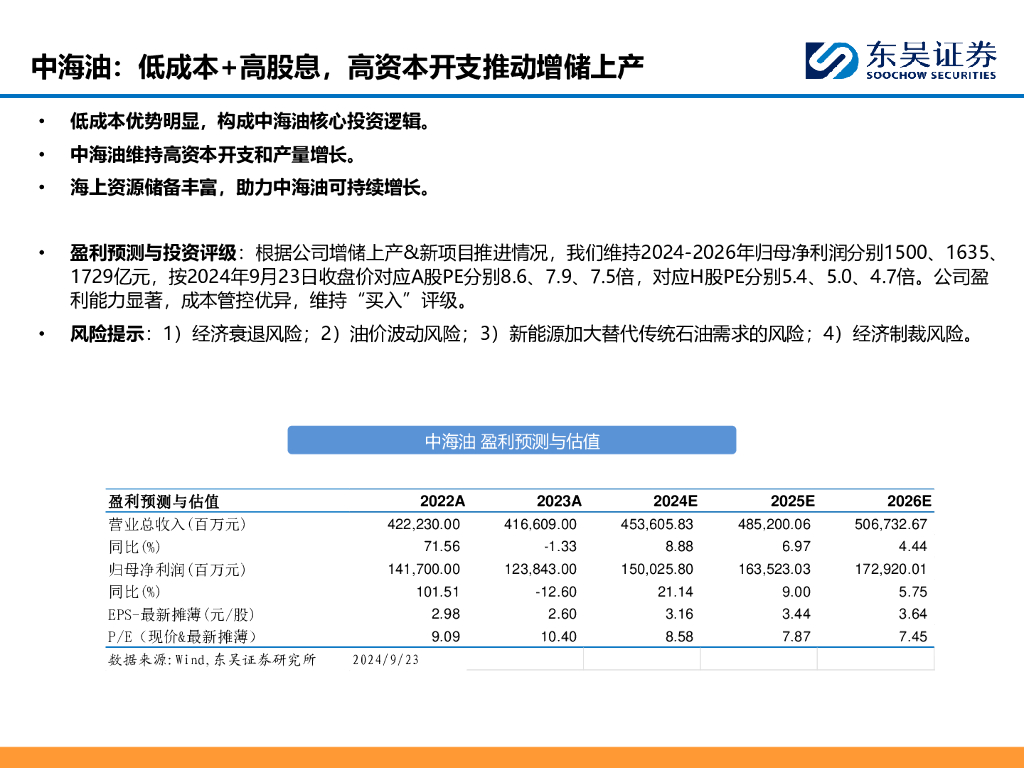 中海油：低成本+高股息，高资本开支推动增储上产

东吴证券
SOOCHOW SECURITIES

• 低成本优势明显，构成中海油核心投资逻辑。
• 中海油维持高资本开支和产量增长。
• 海上资源储备丰富，助力中海油可持续增长。

• 盈利预测与投资评级：根据公司增储上产&新项目推进情况，我们维持2024-2026年归母净利润分别1500、1635、1729亿元，按2024年9月23日收盘价对应A股PE分别8.6、7.9、7.5倍，对应H股PE分别5.4、5.0、4.7倍。公司盈利能力显著，成本管控优异，维持“买入”评级。
• 风险提示：1）经济衰退风险；2）油价波动风险；3）新能源加大替代传统石油需求的风险；4）经济制裁风险。

中海油 盈利预测与估值

| 盈利预测与估值 | 2022A | 2023A | 2024E | 2025E | 2026E |
|---|---|---|---|---|---|
| 营业总收入(百万元) | 422,230.00 | 416,609.00 | 453,605.83 | 485,200.06 | 506,732.67 |
| 同比(%) | 71.56 | -1.33 | 8.88 | 6.97 | 4.44 |
| 归母净利润(百万元) | 141,700.00 | 123,843.00 | 150,025.80 | 163,523.03 | 172,920.01 |
| 同比(%) | 101.51 | -12.60 | 21.14 | 9.00 | 5.75 |
| EPS-最新摊薄(元/股) | 2.98 | 2.60 | 3.16 | 3.44 | 3.64 |
| P/E（现价&最新摊薄） | 9.09 | 10.40 | 8.58 | 7.87 | 7.45 |

数据来源：Wind，东吴证券研究所 2024/9/23